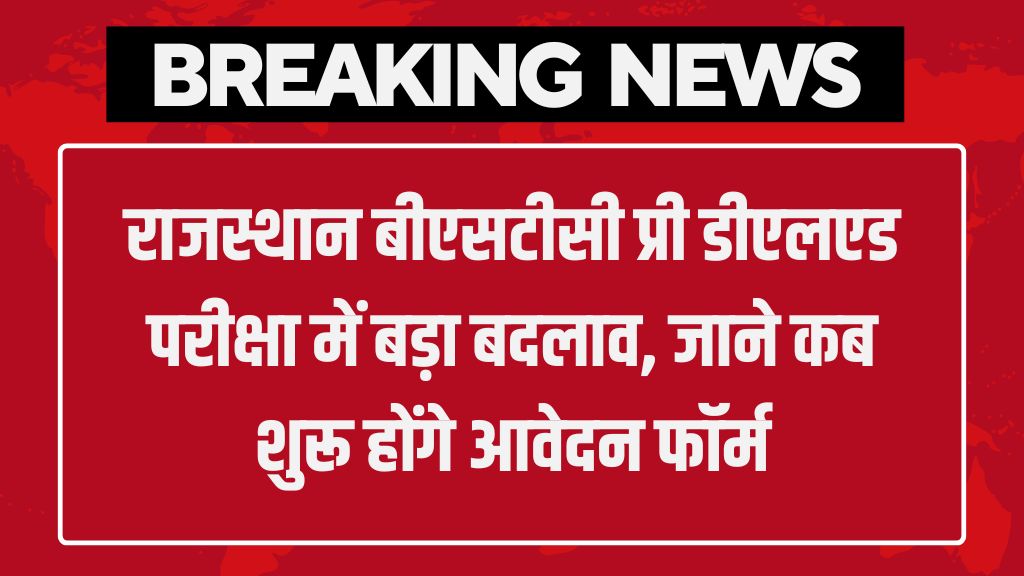 BREAKING NEWS

राजस्थान बीएसटीसी प्री डीएलएड परीक्षा में बड़ा बदलाव, जाने कब शुरू होंगे आवेदन फॉर्म